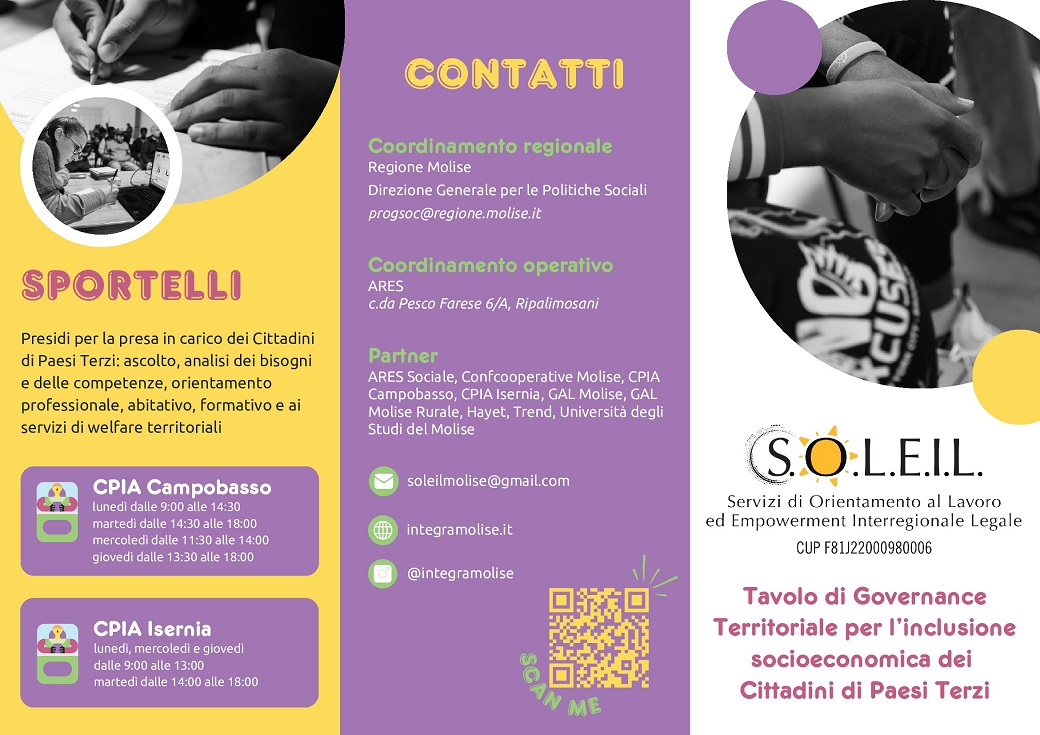 SPORTELLI

Presidi per la presa in carico dei Cittadini di Paesi Terzi: ascolto, analisi dei bisogni e delle competenze, orientamento professionale, abitativo, formativo e ai servizi di welfare territoriali

CPIA Campobasso
lunedì dalle 9:00 alle 14:30
martedì dalle 14:30 alle 18:00
mercoledì dalle 11:30 alle 14:00
giovedì dalle 13:30 alle 18:00

CPIA Isernia
lunedì, mercoledì e giovedì
dalle 9:00 alle 13:00
martedì dalle 14:00 alle 18:00

CONTATTI

Coordinamento regionale
Regione Molise
Direzione Generale per le Politiche Sociali
progsoc@regione.molise.it

Coordinamento operativo
ARES
c.da Pesco Farese 6/A, Ripalimosani

Partner
ARES Sociale, Confcooperative Molise, CPIA Campobasso, CPIA Isernia, GAL Molise, GAL Molise Rurale, Hayet, Trend, Università degli Studi del Molise

soleilmolise@gmail.com

integramolise.it

@integramolise

SCAN ME

S.O.L.E.I.L.
Servizi di Orientamento al Lavoro ed Empowerment Interregionale Legale
CUP F81J22000980006

Tavolo di Governance Territoriale per l'inclusione socioeconomica dei Cittadini di Paesi Terzi